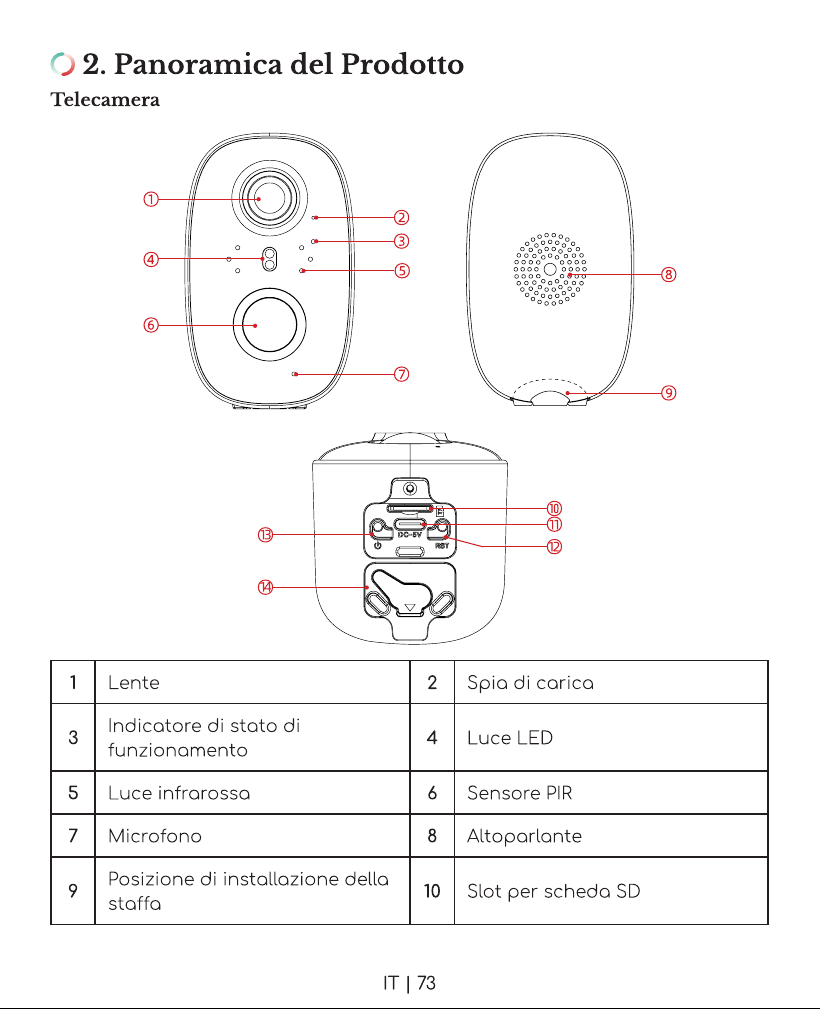 2. Panoramica del Prodotto

Telecamera

①
②
③
④
⑤
⑥
⑦
⑧
⑨
⑩
⑪
⑫
⑬
⑭
DC-5V
RST

| 1 | Lente | 2 | Spia di carica |
|---|---|---|---|
| 3 | Indicatore di stato di funzionamento | 4 | Luce LED |
| 5 | Luce infrarossa | 6 | Sensore PIR |
| 7 | Microfono | 8 | Altoparlante |
| 9 | Posizione di installazione della staffa | 10 | Slot per scheda SD |

IT | 73